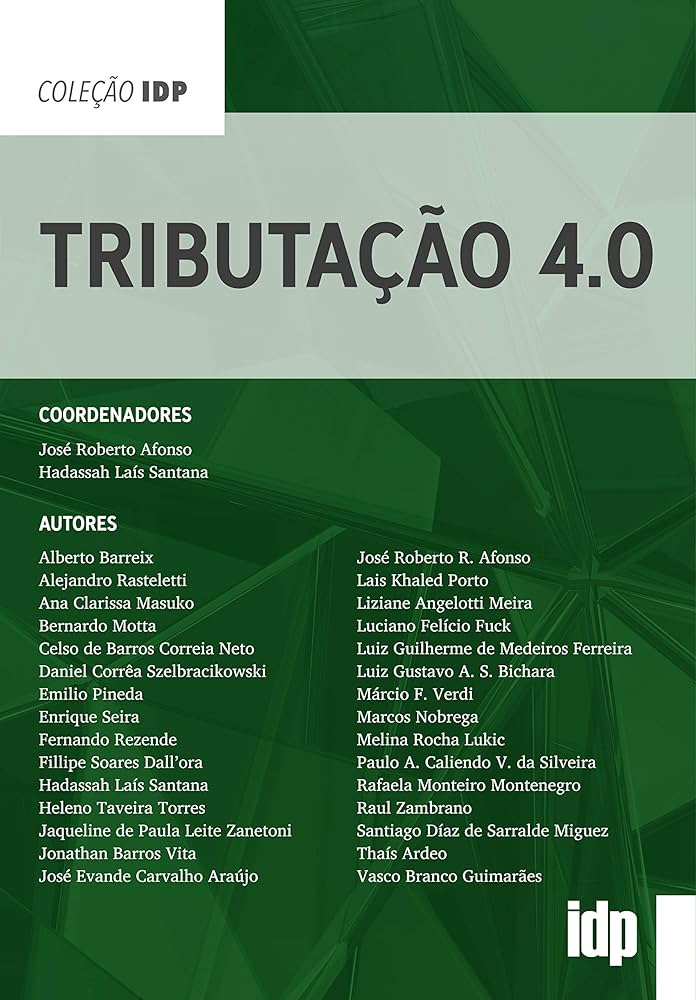 COLEÇÃO IDP

TRIBUTAÇÃO 4.0

COORDENADORES

José Roberto Afonso
Hadassah Laís Santana

AUTORES

Alberto Barreix
Alejandro Rasteletti
Ana Clarissa Masuko
Bernardo Motta
Celso de Barros Correia Neto
Daniel Corrêa Szelbracikowski
Emilio Pineda
Enrique Seira
Fernando Rezende
Fillipe Soares Dall'ora
Hadassah Laís Santana
Heleno Taveira Torres
Jaqueline de Paula Leite Zanetoni
Jonathan Barros Vita
José Evande Carvalho Araújo

José Roberto R. Afonso
Lais Khaled Porto
Liziane Angelotti Meira
Luciano Felício Fuck
Luiz Guilherme de Medeiros Ferreira
Luiz Gustavo A. S. Bichara
Márcio F. Verdi
Marcos Nobrega
Melina Rocha Lukic
Paulo A. Caliendo V. da Silveira
Rafaela Monteiro Montenegro
Raul Zambrano
Santiago Díaz de Sarralde Miguez
Thaís Ardeo
Vasco Branco Guimarães

idp